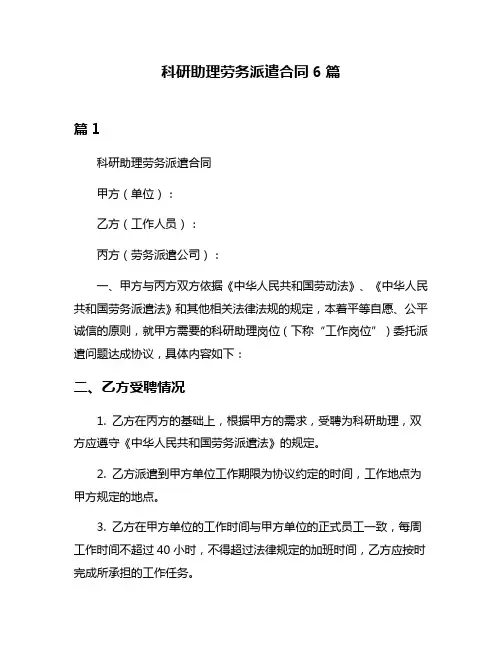 科研助理劳务派遣合同 6 篇

篇 1

科研助理劳务派遣合同

甲方（单位）：

乙方（工作人员）：

丙方（劳务派遣公司）：

一、甲方与丙方双方依据《中华人民共和国劳动法》、《中华人民共和国劳务派遣法》和其他相关法律法规的规定，本着平等自愿、公平诚信的原则，就甲方需要的科研助理岗位（下称“工作岗位”）委托派遣问题达成协议，具体内容如下：

二、乙方受聘情况

1. 乙方在丙方的基础上，根据甲方的需求，受聘为科研助理，双方应遵守《中华人民共和国劳务派遣法》的规定。

2. 乙方派遣到甲方单位工作期限为协议约定的时间，工作地点为甲方规定的地点。

3. 乙方在甲方单位的工作时间与甲方单位的正式员工一致，每周工作时间不超过 40 小时，不得超过法律规定的加班时间，乙方应按时完成所承担的工作任务。